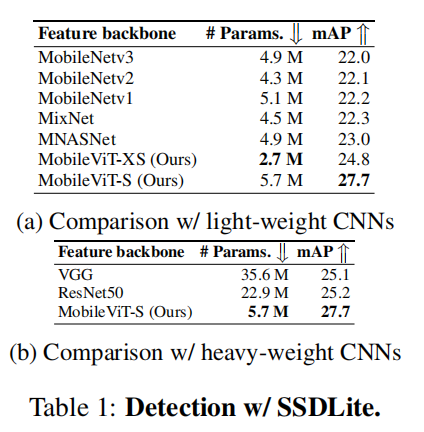 | Feature backbone | # Params. $\Downarrow$ | mAP $\Uparrow$ |
|---|---|---|
| MobileNetv3 | 4.9 M | 22.0 |
| MobileNetv2 | 4.3 M | 22.1 |
| MobileNetv1 | 5.1 M | 22.2 |
| MixNet | 4.5 M | 22.3 |
| MNASNet | 4.9 M | 23.0 |
| MobileViT-XS (Ours) | **2.7 M** | 24.8 |
| MobileViT-S (Ours) | 5.7 M | **27.7** |

(a) Comparison w/ light-weight CNNs

| Feature backbone | # Params. $\Downarrow$ | mAP $\Uparrow$ |
|---|---|---|
| VGG | 35.6 M | 25.1 |
| ResNet50 | 22.9 M | 25.2 |
| MobileViT-S (Ours) | **5.7 M** | **27.7** |

(b) Comparison w/ heavy-weight CNNs

Table 1: **Detection w/ SSDLite.**